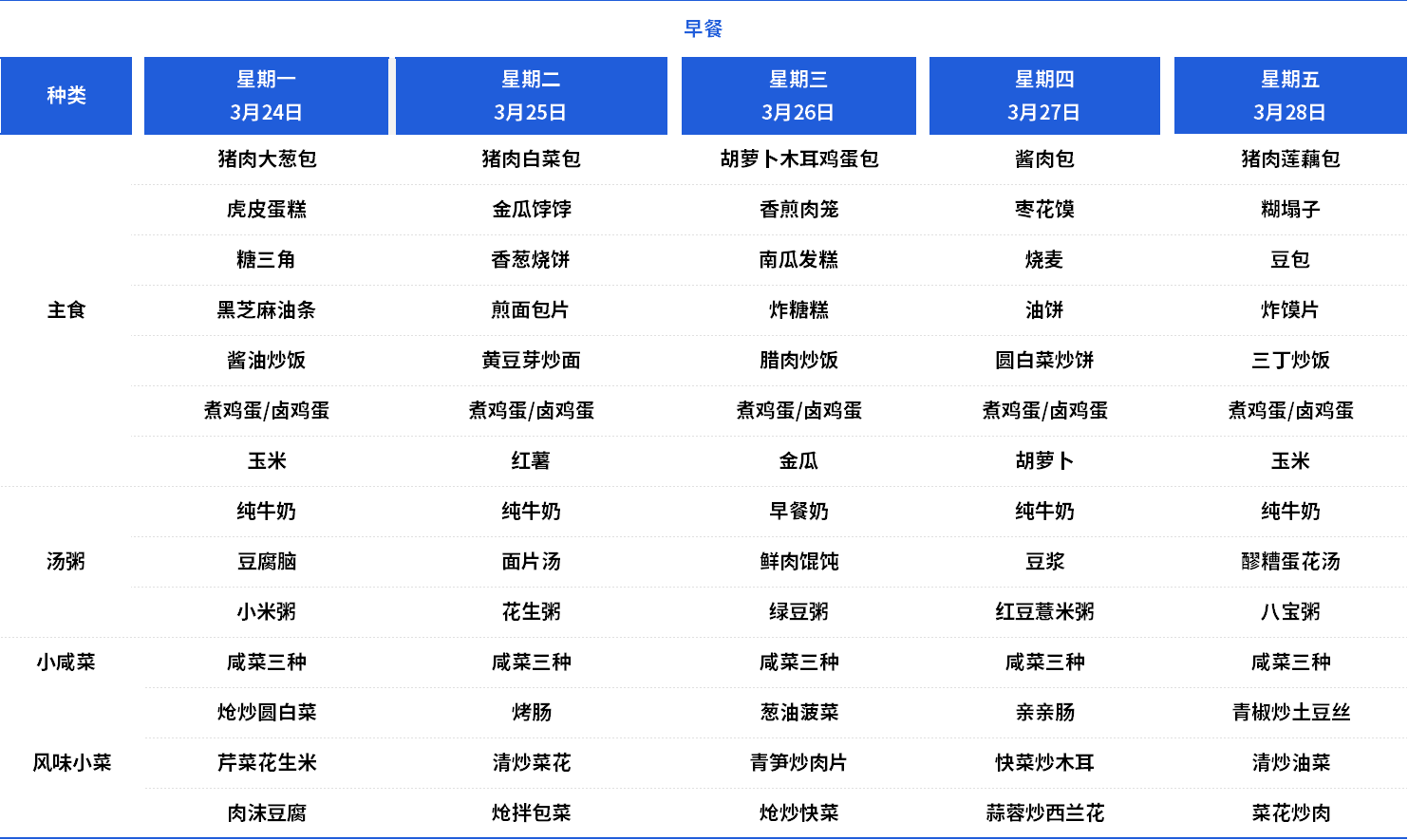 早餐

| 种类 | 星期一 3月24日 | 星期二 3月25日 | 星期三 3月26日 | 星期四 3月27日 | 星期五 3月28日 |
|---|---|---|---|---|---|
| 主食 | 猪肉大葱包 | 猪肉白菜包 | 胡萝卜木耳鸡蛋包 | 酱肉包 | 猪肉莲藕包 |
| | 虎皮蛋糕 | 金瓜饽饽 | 香煎肉笼 | 枣花馍 | 糊塌子 |
| | 糖三角 | 香葱烧饼 | 南瓜发糕 | 烧麦 | 豆包 |
| | 黑芝麻油条 | 煎面包片 | 炸糖糕 | 油饼 | 炸馍片 |
| | 酱油炒饭 | 黄豆芽炒面 | 腊肉炒饭 | 圆白菜炒饼 | 三丁炒饭 |
| | 煮鸡蛋/卤鸡蛋 | 煮鸡蛋/卤鸡蛋 | 煮鸡蛋/卤鸡蛋 | 煮鸡蛋/卤鸡蛋 | 煮鸡蛋/卤鸡蛋 |
| | 玉米 | 红薯 | 金瓜 | 胡萝卜 | 玉米 |
| 汤粥 | 纯牛奶 | 纯牛奶 | 早餐奶 | 纯牛奶 | 纯牛奶 |
| | 豆腐脑 | 面片汤 | 鲜肉馄饨 | 豆浆 | 醪糟蛋花汤 |
| | 小米粥 | 花生粥 | 绿豆粥 | 红豆薏米粥 | 八宝粥 |
| 小咸菜 | 咸菜三种 | 咸菜三种 | 咸菜三种 | 咸菜三种 | 咸菜三种 |
| 风味小菜 | 炝炒圆白菜 | 烤肠 | 葱油菠菜 | 亲亲肠 | 青椒炒土豆丝 |
| | 芹菜花生米 | 清炒菜花 | 青笋炒肉片 | 快菜炒木耳 | 清炒油菜 |
| | 肉沫豆腐 | 炝拌包菜 | 炝炒快菜 | 蒜蓉炒西兰花 | 菜花炒肉 |